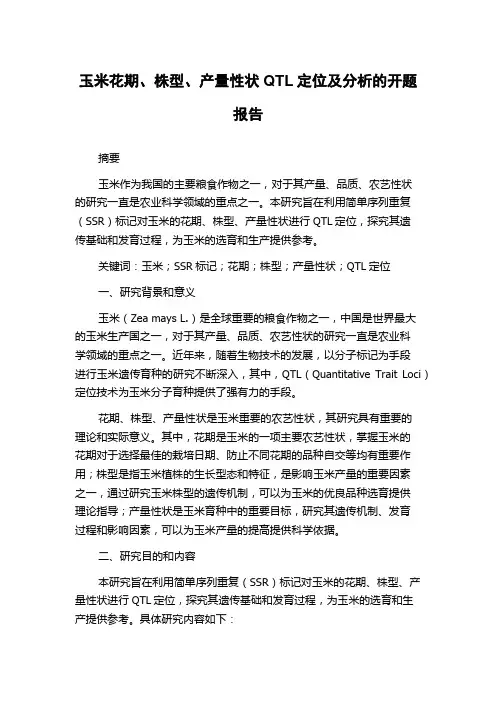 玉米花期、株型、产量性状 QTL 定位及分析的开题报告

摘要

玉米作为我国的主要粮食作物之一，对于其产量、品质、农艺性状的研究一直是农业科学领域的重点之一。本研究旨在利用简单序列重复（SSR）标记对玉米的花期、株型、产量性状进行 QTL 定位，探究其遗传基础和发育过程，为玉米的选育和生产提供参考。

关键词：玉米；SSR 标记；花期；株型；产量性状；QTL 定位

一、研究背景和意义

玉米（Zea mays L.）是全球重要的粮食作物之一，中国是世界最大的玉米生产国之一，对于其产量、品质、农艺性状的研究一直是农业科学领域的重点之一。近年来，随着生物技术的发展，以分子标记为手段进行玉米遗传育种的研究不断深入，其中，QTL（Quantitative Trait Loci）定位技术为玉米分子育种提供了强有力的手段。

花期、株型、产量性状是玉米重要的农艺性状，其研究具有重要的理论和实际意义。其中，花期是玉米的一项主要农艺性状，掌握玉米的花期对于选择最佳的栽培日期、防止不同花期的品种自交等均有重要作用；株型是指玉米植株的生长型态和特征，是影响玉米产量的重要因素之一，通过研究玉米株型的遗传机制，可以为玉米的优良品种选育提供理论指导；产量性状是玉米育种中的重要目标，研究其遗传机制、发育过程和影响因素，可以为玉米产量的提高提供科学依据。

二、研究目的和内容

本研究旨在利用简单序列重复（SSR）标记对玉米的花期、株型、产量性状进行 QTL 定位，探究其遗传基础和发育过程，为玉米的选育和生产提供参考。具体研究内容如下：